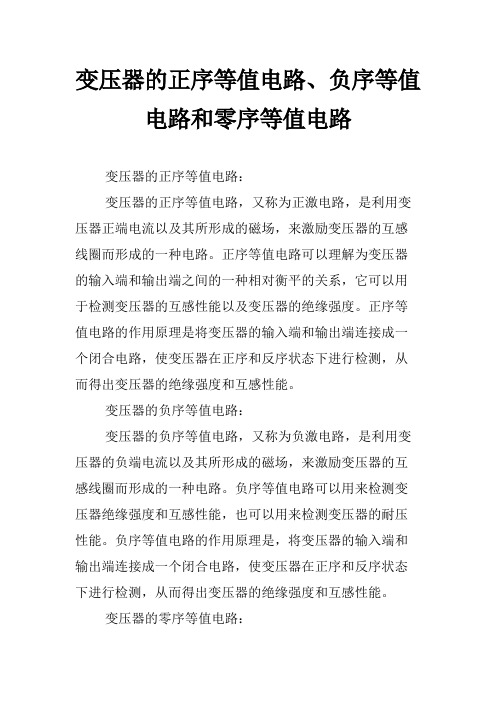 变压器的正序等值电路、负序等值电路和零序等值电路

变压器的正序等值电路：

变压器的正序等值电路，又称为正激电路，是利用变压器正端电流以及其所形成的磁场，来激励变压器的互感线圈而形成的一种电路。正序等值电路可以理解为变压器的输入端和输出端之间的一种相对衡平的关系，它可以用于检测变压器的互感性能以及变压器的绝缘强度。正序等值电路的作用原理是将变压器的输入端和输出端连接成一个闭合电路，使变压器在正序和反序状态下进行检测，从而得出变压器的绝缘强度和互感性能。

变压器的负序等值电路：

变压器的负序等值电路，又称为负激电路，是利用变压器的负端电流以及其所形成的磁场，来激励变压器的互感线圈而形成的一种电路。负序等值电路可以用来检测变压器绝缘强度和互感性能，也可以用来检测变压器的耐压性能。负序等值电路的作用原理是，将变压器的输入端和输出端连接成一个闭合电路，使变压器在正序和反序状态下进行检测，从而得出变压器的绝缘强度和互感性能。

变压器的零序等值电路：